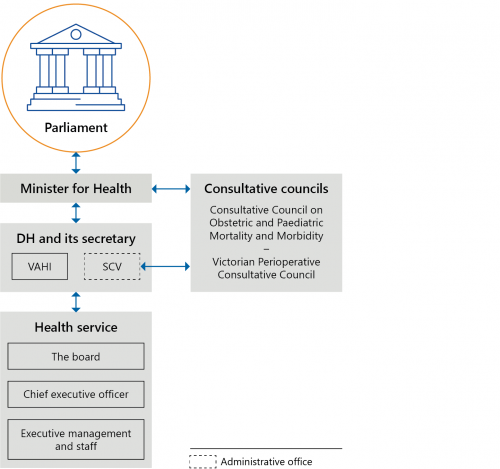 Parliament

Minister for Health

Consultative councils

Consultative Council on Obstetric and Paediatric Mortality and Morbidity
–
Victorian Perioperative Consultative Council

DH and its secretary

VAHI

SCV

Health service

The board

Chief executive officer

Executive management and staff

Administrative office